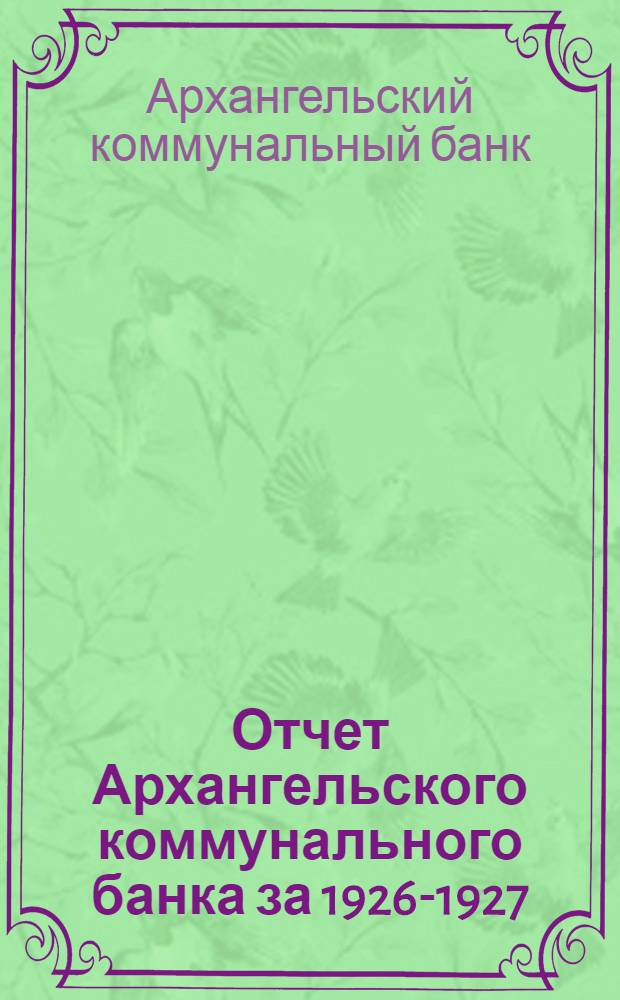 Архангельский коммунальный банк

Отчет Архангельского коммунального банка за 1926-1927